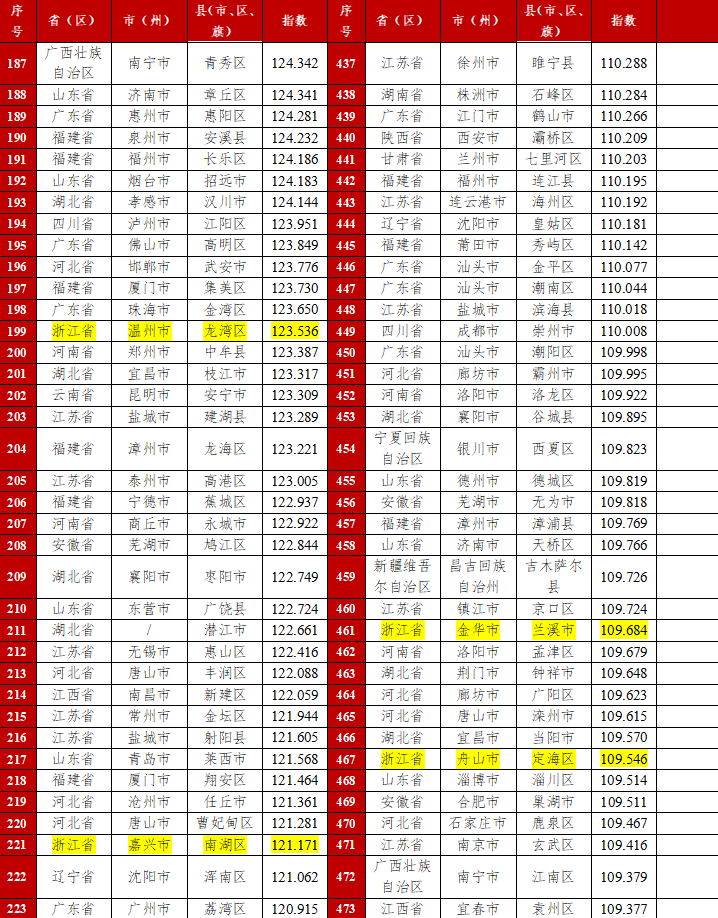 | 序号 | 省（区） | 市（州） | 县（市、区、旗） | 指数 | 序号 | 省（区） | 市（州） | 县（市、区、旗） | 指数 |
|---|---|---|---|---|---|---|---|---|---|
| 187 | 广西壮族自治区 | 南宁市 | 青秀区 | 124.342 | 437 | 江苏省 | 徐州市 | 睢宁县 | 110.288 |
| 188 | 山东省 | 济南市 | 章丘区 | 124.341 | 438 | 湖南省 | 株洲市 | 石峰区 | 110.284 |
| 189 | 广东省 | 惠州市 | 惠阳区 | 124.281 | 439 | 广东省 | 江门市 | 鹤山市 | 110.266 |
| 190 | 福建省 | 泉州市 | 安溪县 | 124.232 | 440 | 陕西省 | 西安市 | 灞桥区 | 110.209 |
| 191 | 福建省 | 福州市 | 长乐区 | 124.186 | 441 | 甘肃省 | 兰州市 | 七里河区 | 110.203 |
| 192 | 山东省 | 烟台市 | 招远市 | 124.183 | 442 | 福建省 | 福州市 | 连江县 | 110.195 |
| 193 | 湖北省 | 孝感市 | 汉川市 | 124.144 | 443 | 江苏省 | 连云港市 | 海州区 | 110.192 |
| 194 | 四川省 | 泸州市 | 江阳区 | 123.951 | 444 | 辽宁省 | 沈阳市 | 皇姑区 | 110.181 |
| 195 | 广东省 | 佛山市 | 高明区 | 123.849 | 445 | 福建省 | 莆田市 | 秀屿区 | 110.142 |
| 196 | 河北省 | 邯郸市 | 武安市 | 123.776 | 446 | 广东省 | 汕头市 | 金平区 | 110.077 |
| 197 | 福建省 | 厦门市 | 集美区 | 123.730 | 447 | 广东省 | 汕头市 | 潮南区 | 110.044 |
| 198 | 广东省 | 珠海市 | 金湾区 | 123.650 | 448 | 江苏省 | 盐城市 | 滨海县 | 110.018 |
| 199 | 浙江省 | 温州市 | 龙湾区 | 123.536 | 449 | 四川省 | 成都市 | 崇州市 | 110.008 |
| 200 | 河南省 | 郑州市 | 中牟县 | 123.387 | 450 | 广东省 | 汕头市 | 潮阳区 | 109.998 |
| 201 | 湖北省 | 宜昌市 | 枝江市 | 123.317 | 451 | 河北省 | 廊坊市 | 霸州市 | 109.995 |
| 202 | 云南省 | 昆明市 | 安宁市 | 123.309 | 452 | 河南省 | 洛阳市 | 洛龙区 | 109.922 |
| 203 | 江苏省 | 盐城市 | 建湖县 | 123.289 | 453 | 湖北省 | 襄阳市 | 谷城县 | 109.895 |
| 204 | 福建省 | 漳州市 | 龙海区 | 123.221 | 454 | 宁夏回族自治区 | 银川市 | 西夏区 | 109.823 |
| 205 | 江苏省 | 泰州市 | 高港区 | 123.005 | 455 | 山东省 | 德州市 | 德城区 | 109.819 |
| 206 | 福建省 | 宁德市 | 蕉城区 | 122.937 | 456 | 安徽省 | 芜湖市 | 无为市 | 109.818 |
| 207 | 河南省 | 商丘市 | 永城市 | 122.922 | 457 | 福建省 | 漳州市 | 漳浦县 | 109.769 |
| 208 | 安徽省 | 芜湖市 | 鸠江区 | 122.844 | 458 | 山东省 | 济南市 | 天桥区 | 109.766 |
| 209 | 湖北省 | 襄阳市 | 枣阳市 | 122.749 | 459 | 新疆维吾尔自治区 | 昌吉回族自治州 | 吉木萨尔县 | 109.726 |
| 210 | 山东省 | 东营市 | 广饶县 | 122.724 | 460 | 江苏省 | 镇江市 | 京口区 | 109.724 |
| 211 | 湖北省 | / | 潜江市 | 122.661 | 461 | 浙江省 | 金华市 | 兰溪市 | 109.684 |
| 212 | 江苏省 | 无锡市 | 惠山区 | 122.416 | 462 | 河南省 | 洛阳市 | 孟津区 | 109.679 |
| 213 | 河北省 | 唐山市 | 丰润区 | 122.088 | 463 | 湖北省 | 荆门市 | 钟祥市 | 109.648 |
| 214 | 江西省 | 南昌市 | 新建区 | 122.059 | 464 | 河北省 | 廊坊市 | 广阳区 | 109.623 |
| 215 | 江苏省 | 常州市 | 金坛区 | 121.944 | 465 | 河北省 | 唐山市 | 滦州市 | 109.615 |
| 216 | 江苏省 | 盐城市 | 射阳县 | 121.605 | 466 | 湖北省 | 宜昌市 | 当阳市 | 109.570 |
| 217 | 山东省 | 青岛市 | 莱西市 | 121.568 | 467 | 浙江省 | 舟山市 | 定海区 | 109.546 |
| 218 | 福建省 | 厦门市 | 翔安区 | 121.464 | 468 | 山东省 | 淄博市 | 淄川区 | 109.514 |
| 219 | 河北省 | 沧州市 | 任丘市 | 121.361 | 469 | 安徽省 | 合肥市 | 巢湖市 | 109.511 |
| 220 | 河北省 | 唐山市 | 曹妃甸区 | 121.281 | 470 | 河北省 | 石家庄市 | 鹿泉区 | 109.467 |
| 221 | 浙江省 | 嘉兴市 | 南湖区 | 121.171 | 471 | 江苏省 | 南京市 | 玄武区 | 109.416 |
| 222 | 辽宁省 | 沈阳市 | 浑南区 | 121.062 | 472 | 广西壮族自治区 | 南宁市 | 江南区 | 109.379 |
| 223 | 广东省 | 广州市 | 荔湾区 | 120.915 | 473 | 江西省 | 宜春市 | 袁州区 | 109.377 |